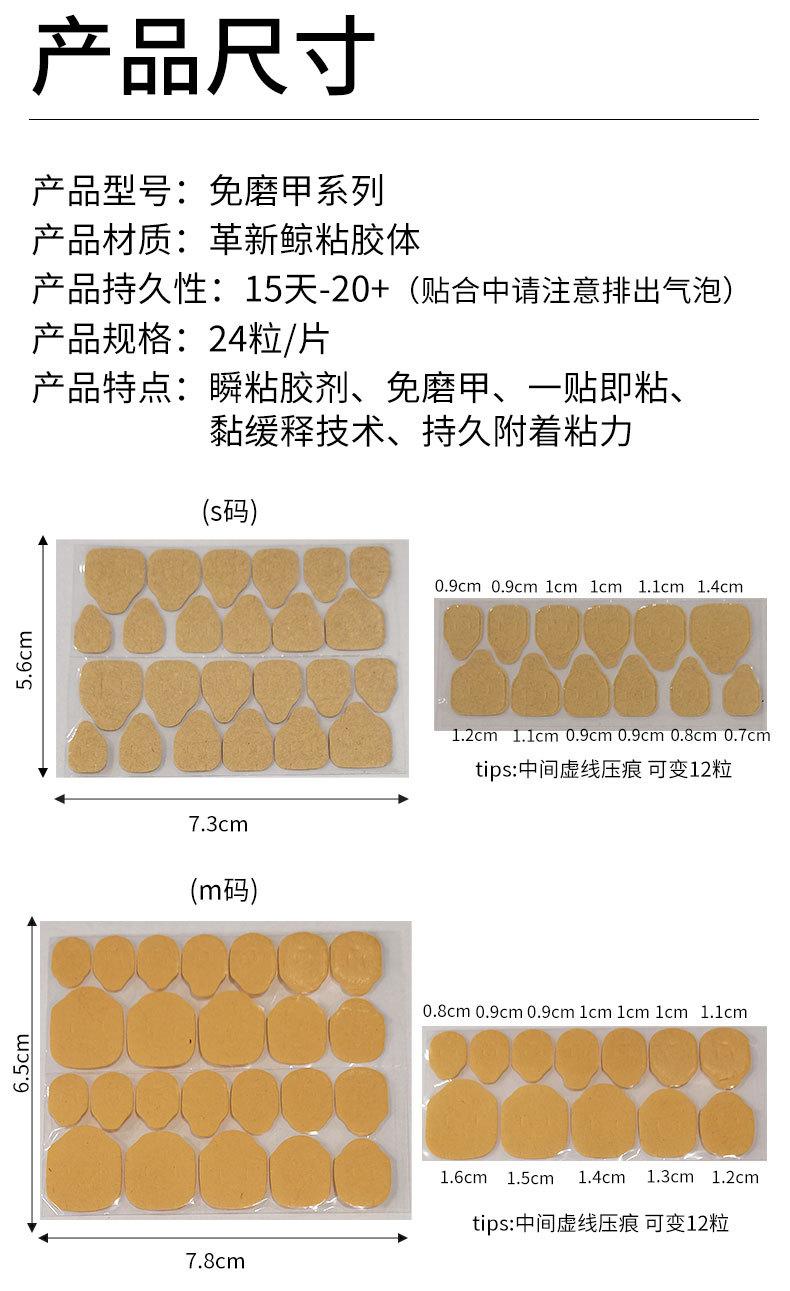 产品尺寸

产品型号：免磨甲系列
产品材质：革新鲸粘胶体
产品持久性：15天-20+（贴合中请注意排出气泡）
产品规格：24粒/片
产品特点：瞬粘胶剂、免磨甲、一贴即粘、
黏缓释技术、持久附着粘力

(s码)

5.6cm

7.3cm

0.9cm 0.9cm 1cm 1cm 1.1cm 1.4cm

1.2cm 1.1cm 0.9cm 0.9cm 0.8cm 0.7cm

tips:中间虚线压痕 可变12粒

(m码)

6.5cm

7.8cm

0.8cm 0.9cm 0.9cm 1cm 1cm 1cm 1.1cm

1.6cm 1.5cm 1.4cm 1.3cm 1.2cm

tips:中间虚线压痕 可变12粒